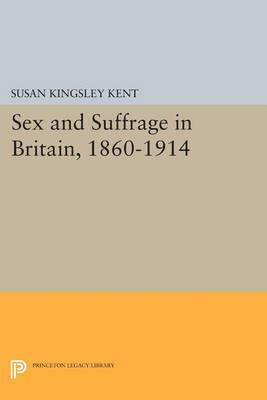 SUSAN KINGSLEY KENT

Sex and Suffrage in Britain, 1860-1914

PRINCETON LEGACY LIBRARY